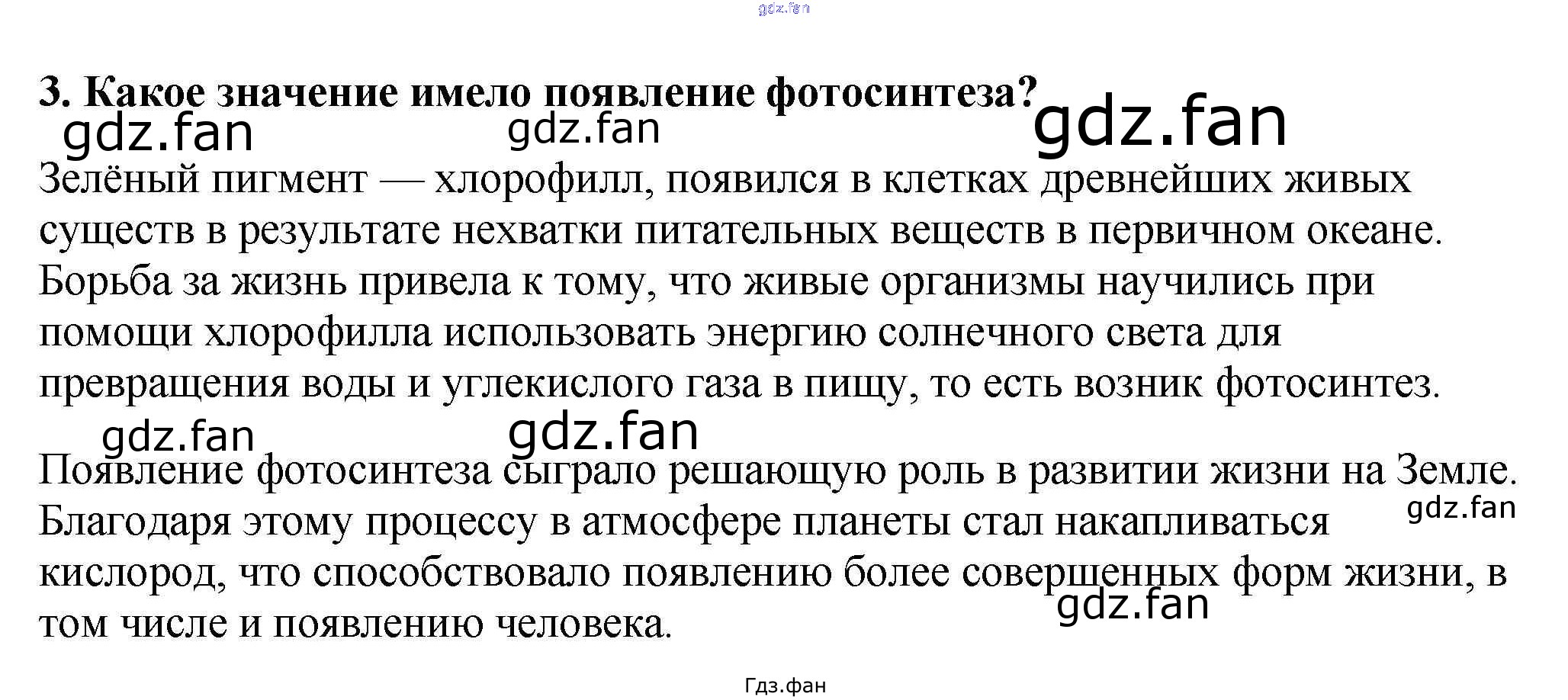 3. Какое значение имело появление фотосинтеза?

Зелёный пигмент — хлорофилл, появился в клетках древнейших живых существ в результате нехватки питательных веществ в первичном океане. Борьба за жизнь привела к тому, что живые организмы научились при помощи хлорофилла использовать энергию солнечного света для превращения воды и углекислого газа в пищу, то есть возник фотосинтез.

Появление фотосинтеза сыграло решающую роль в развитии жизни на Земле. Благодаря этому процессу в атмосфере планеты стал накапливаться кислород, что способствовало появлению более совершенных форм жизни, в том числе и появлению человека.

Гдз.фан

gdz.fan